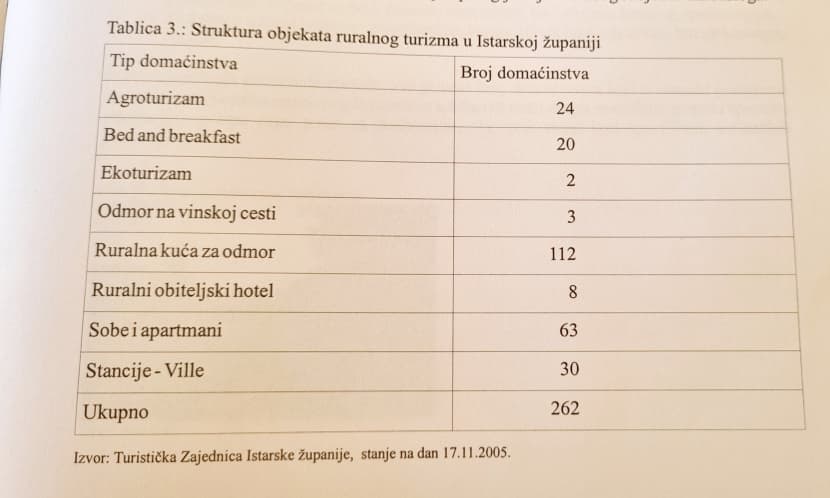 Tablica 3.: Struktura objekata ruralnog turizma u Istarskoj županiji

| Tip domaćinstva | Broj domaćinstva |
|---|---|
| Agroturizam | 24 |
| Bed and breakfast | 20 |
| Ekoturizam | 2 |
| Odmor na vinskoj cesti | 3 |
| Ruralna kuća za odmor | 112 |
| Ruralni obiteljski hotel | 8 |
| Sobe i apartmani | 63 |
| Stancije - Ville | 30 |
| Ukupno | 262 |

Izvor: Turistička Zajednica Istarske županije, stanje na dan 17.11.2005.